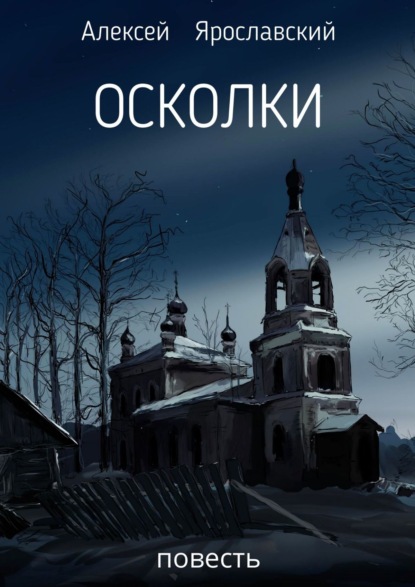 Алексей Ярославский

ОСКОЛКИ

повесть